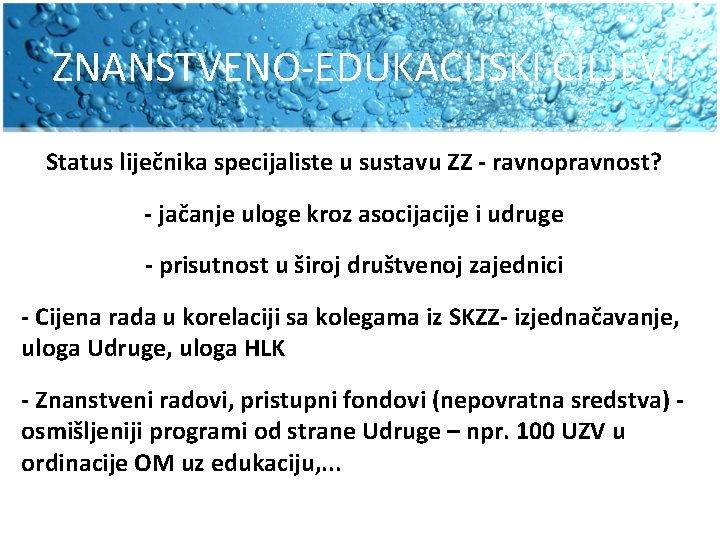 ZNANSTVENO-EDUKACIJSKI CILJEVI

Status liječnika specijaliste u sustavu ZZ - ravnopravnost?

- jačanje uloge kroz asocijacije i udruge

- prisutnost u široj društvenoj zajednici

- Cijena rada u korelaciji sa kolegama iz SKZZ- izjednačavanje, uloga Udruge, uloga HLK

- Znanstveni radovi, pristupni fondovi (nepovratna sredstva) - osmišljeniji programi od strane Udruge – npr. 100 UZV u ordinacije OM uz edukaciju,...